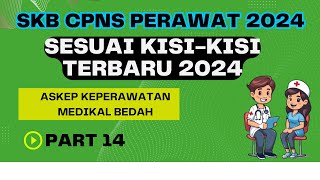 SKB CPNS PERAWAT 2024

SESUAI KISI-KISI TERBARU 2024

ASKEP KEPERAWATAN MEDIKAL BEDAH

PART 14